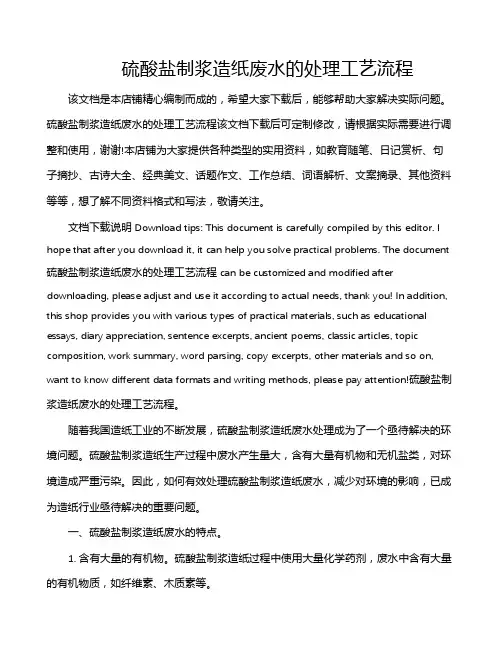 硫酸盐制浆造纸废水的处理工艺流程

该文档是本店铺精心编制而成的，希望大家下载后，能够帮助大家解决实际问题。硫酸盐制浆造纸废水的处理工艺流程该文档下载后可定制修改，请根据实际需要进行调整和使用，谢谢!本店铺为大家提供各种类型的实用资料，如教育随笔、日记赏析、句子摘抄、古诗大全、经典美文、话题作文、工作总结、词语解析、文案摘录、其他资料等等，想了解不同资料格式和写法，敬请关注。

文档下载说明 Download tips: This document is carefully compiled by this editor. I hope that after you download it, it can help you solve practical problems. The document 硫酸盐制浆造纸废水的处理工艺流程 can be customized and modified after downloading, please adjust and use it according to actual needs, thank you! In addition, this shop provides you with various types of practical materials, such as educational essays, diary appreciation, sentence excerpts, ancient poems, classic articles, topic composition, work summary, word parsing, copy excerpts, other materials and so on, want to know different data formats and writing methods, please pay attention!硫酸盐制浆造纸废水的处理工艺流程。

随着我国造纸工业的不断发展，硫酸盐制浆造纸废水处理成为了一个亟待解决的环境问题。硫酸盐制浆造纸生产过程中废水产生量大，含有大量有机物和无机盐类，对环境造成严重污染。因此，如何有效处理硫酸盐制浆造纸废水，减少对环境的影响，已成为造纸行业亟待解决的重要问题。

一、硫酸盐制浆造纸废水的特点。

1. 含有大量的有机物。硫酸盐制浆造纸过程中使用大量化学药剂，废水中含有大量的有机物质，如纤维素、木质素等。